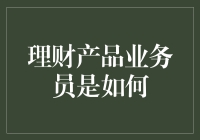 理财产品业务员是如何